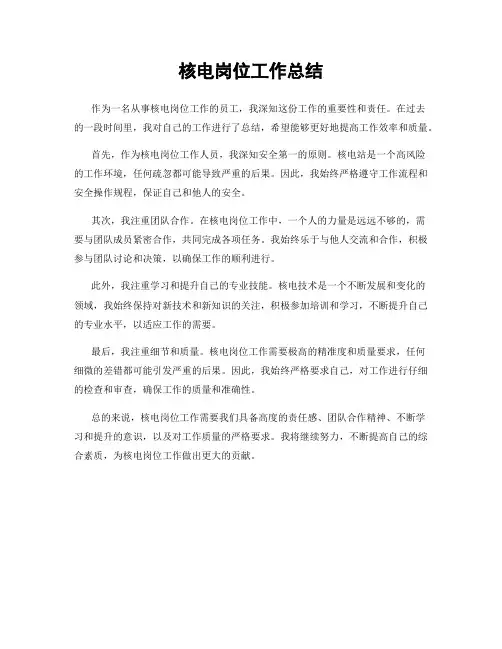 核电岗位工作总结

作为一名从事核电岗位工作的员工，我深知这份工作的重要性和责任。在过去的一段时间里，我对自己的工作进行了总结，希望能够更好地提高工作效率和质量。

首先，作为核电岗位工作人员，我深知安全第一的原则。核电站是一个高风险的工作环境，任何疏忽都可能导致严重的后果。因此，我始终严格遵守工作流程和安全操作规程，保证自己和他人的安全。

其次，我注重团队合作。在核电岗位工作中，一个人的力量是远远不够的，需要与团队成员紧密合作，共同完成各项任务。我始终乐于与他人交流和合作，积极参与团队讨论和决策，以确保工作的顺利进行。

此外，我注重学习和提升自己的专业技能。核电技术是一个不断发展和变化的领域，我始终保持对新技术和新知识的关注，积极参加培训和学习，不断提升自己的专业水平，以适应工作的需要。

最后，我注重细节和质量。核电岗位工作需要极高的精准度和质量要求，任何细微的差错都可能引发严重的后果。因此，我始终严格要求自己，对工作进行仔细的检查和审查，确保工作的质量和准确性。

总的来说，核电岗位工作需要我们具备高度的责任感、团队合作精神、不断学习和提升的意识，以及对工作质量的严格要求。我将继续努力，不断提高自己的综合素质，为核电岗位工作做出更大的贡献。